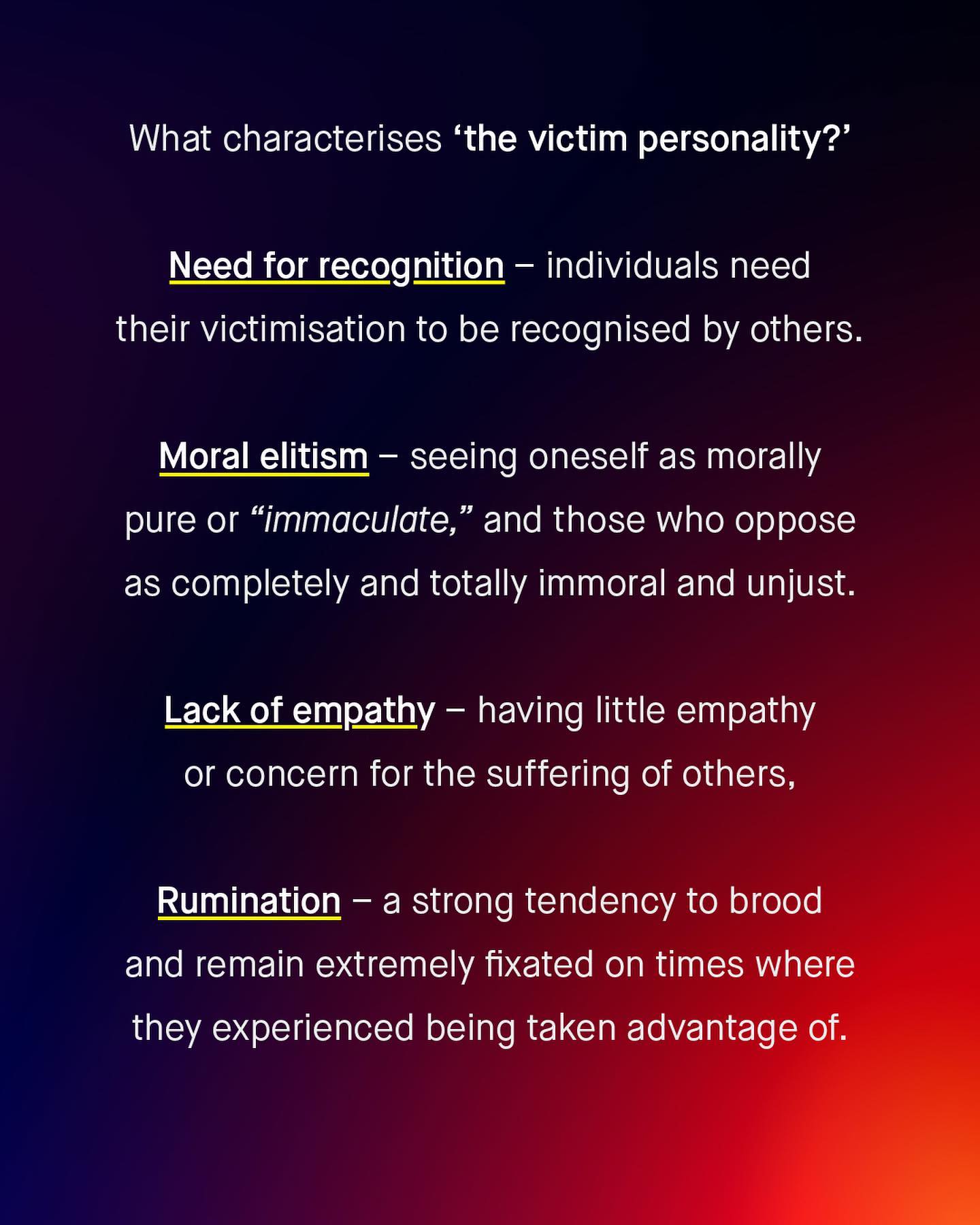 What characterises ‘the victim personality?’

Need for recognition – individuals need their victimisation to be recognised by others.

Moral elitism – seeing oneself as morally pure or “immaculate,” and those who oppose as completely and totally immoral and unjust.

Lack of empathy – having little empathy or concern for the suffering of others,

Rumination – a strong tendency to brood and remain extremely fixated on times where they experienced being taken advantage of.